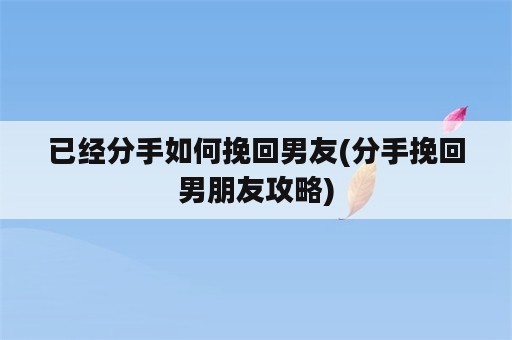 已经分手如何挽回男友(分手挽回男朋友攻略)